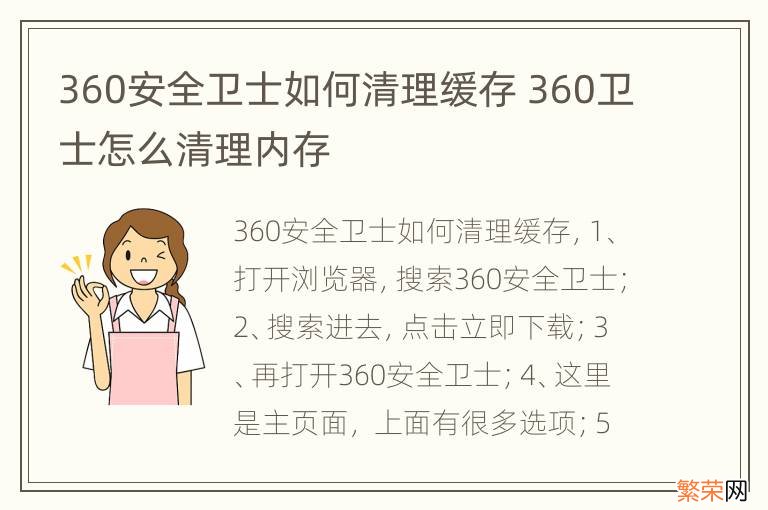 360安全卫士如何清理缓存 360卫士怎么清理内存

360安全卫士如何清理缓存, 1、打开浏览器, 搜索360安全卫士; 2、搜索进去, 点击立即下载; 3、再打开360安全卫士; 4、这里是主页面，上面有很多选项; 5

繁荣网